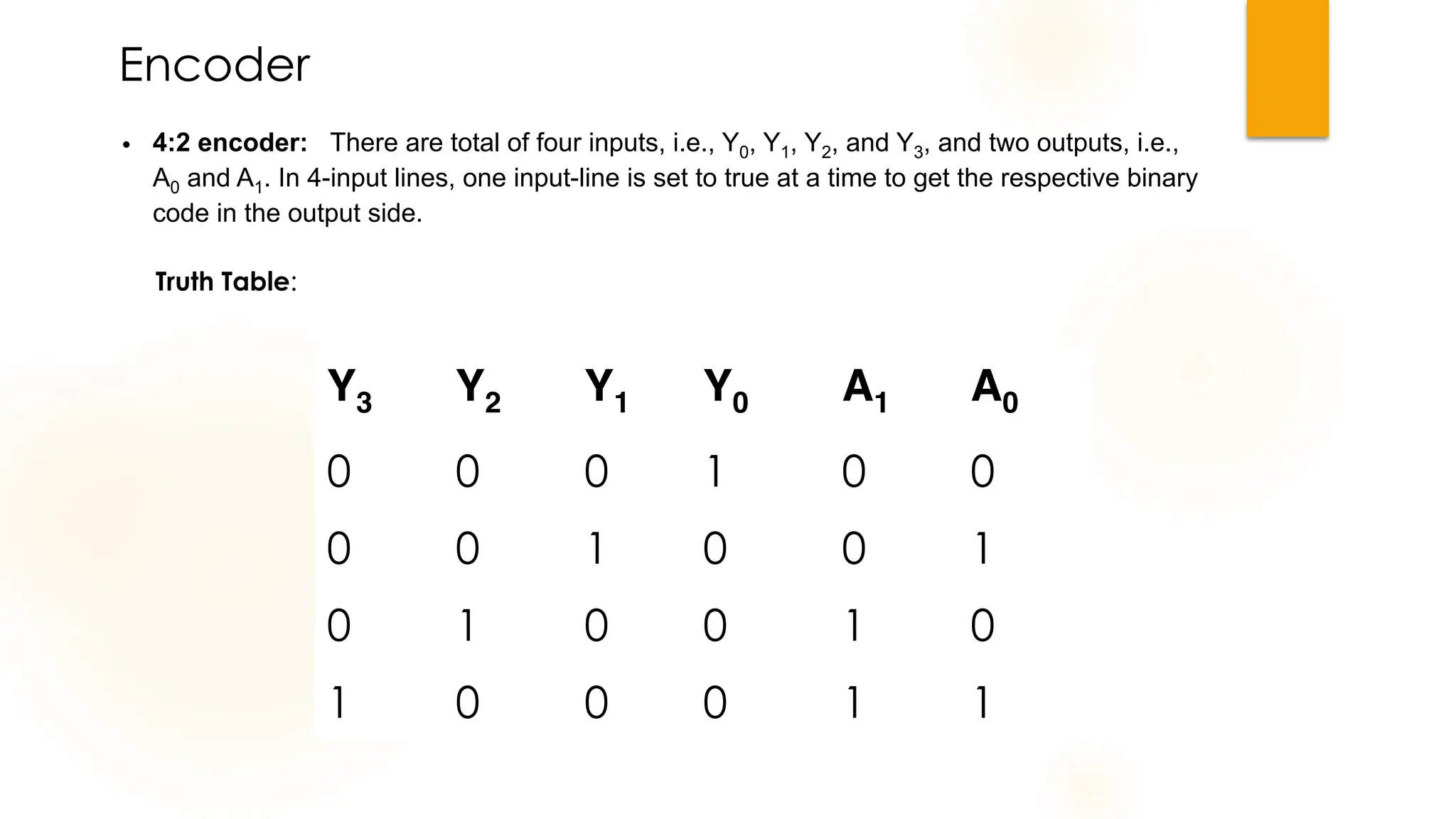 Encoder

• **4:2 encoder:** There are total of four inputs, i.e., $Y_0$, $Y_1$, $Y_2$, and $Y_3$, and two outputs, i.e., $A_0$ and $A_1$. In 4-input lines, one input-line is set to true at a time to get the respective binary code in the output side.

**Truth Table**:

| $Y_3$ | $Y_2$ | $Y_1$ | $Y_0$ | $A_1$ | $A_0$ |
|---|---|---|---|---|---|
| 0 | 0 | 0 | 1 | 0 | 0 |
| 0 | 0 | 1 | 0 | 0 | 1 |
| 0 | 1 | 0 | 0 | 1 | 0 |
| 1 | 0 | 0 | 0 | 1 | 1 |